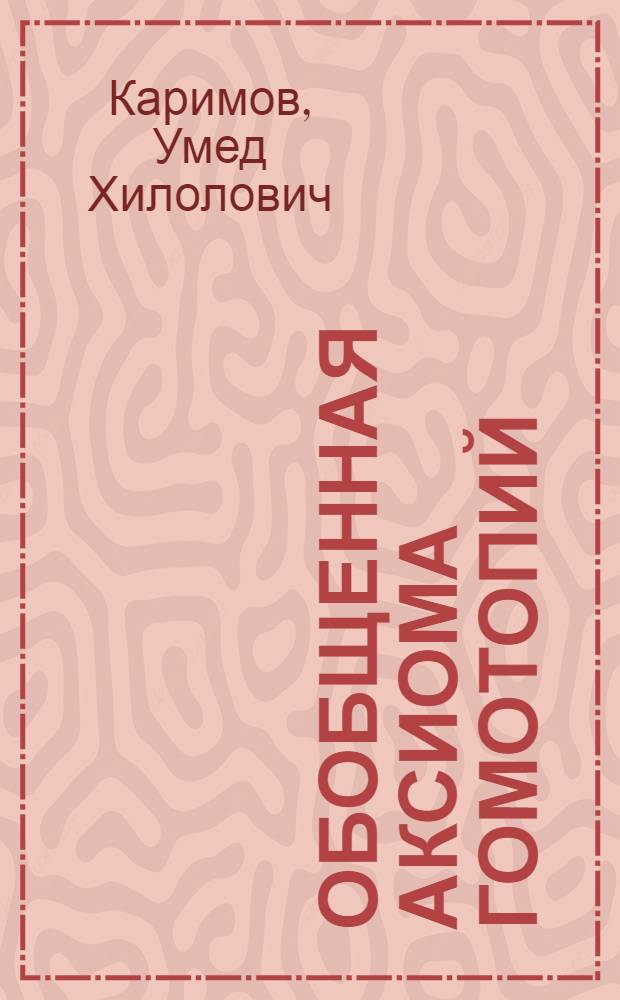 Каримов, Умед Хилолович

ОБОБЩЕННАЯ АКСИОМА ГОМОТОПИЙ